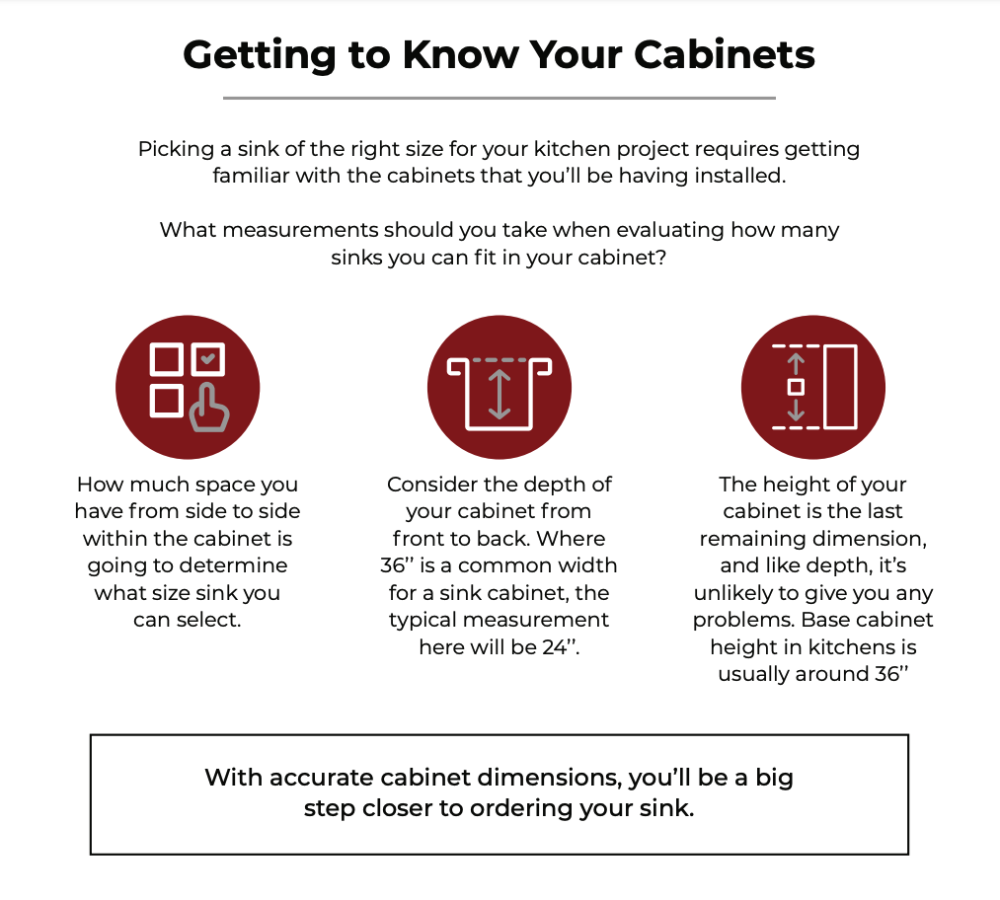 Getting to Know Your Cabinets

Picking a sink of the right size for your kitchen project requires getting familiar with the cabinets that you'll be having installed.

What measurements should you take when evaluating how many sinks you can fit in your cabinet?

How much space you have from side to side within the cabinet is going to determine what size sink you can select.

Consider the depth of your cabinet from front to back. Where 36'' is a common width for a sink cabinet, the typical measurement here will be 24''.

The height of your cabinet is the last remaining dimension, and like depth, it's unlikely to give you any problems. Base cabinet height in kitchens is usually around 36''

With accurate cabinet dimensions, you'll be a big step closer to ordering your sink.